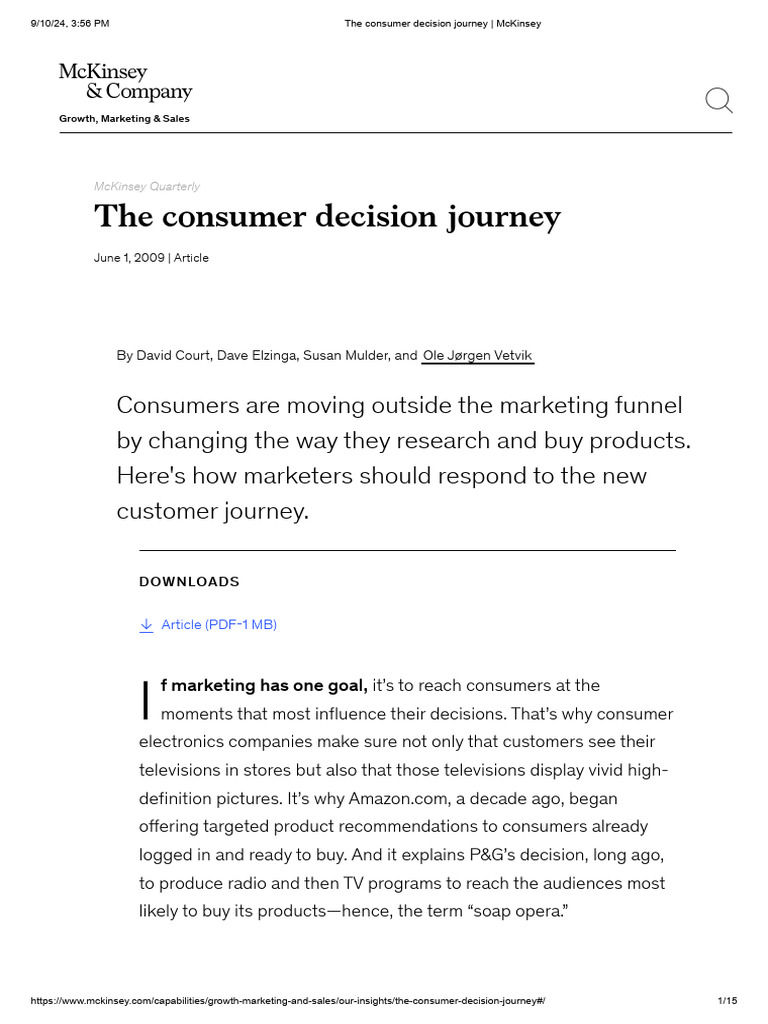 9/10/24, 3:56 PM

The consumer decision journey | McKinsey

McKinsey & Company

Growth, Marketing & Sales

McKinsey Quarterly

The consumer decision journey

June 1, 2009 | Article

By David Court, Dave Elzinga, Susan Mulder, and Ole Jørgen Vetvik

Consumers are moving outside the marketing funnel by changing the way they research and buy products. Here's how marketers should respond to the new customer journey.

DOWNLOADS

Article (PDF-1 MB)

If marketing has one goal, it's to reach consumers at the moments that most influence their decisions. That's why consumer electronics companies make sure not only that customers see their televisions in stores but also that those televisions display vivid high-definition pictures. It's why Amazon.com, a decade ago, began offering targeted product recommendations to consumers already logged in and ready to buy. And it explains P&G's decision, long ago, to produce radio and then TV programs to reach the audiences most likely to buy its products—hence, the term "soap opera."

https://www.mckinsey.com/capabilities/growth-marketing-and-sales/our-insights/the-consumer-decision-journey#/

1/15